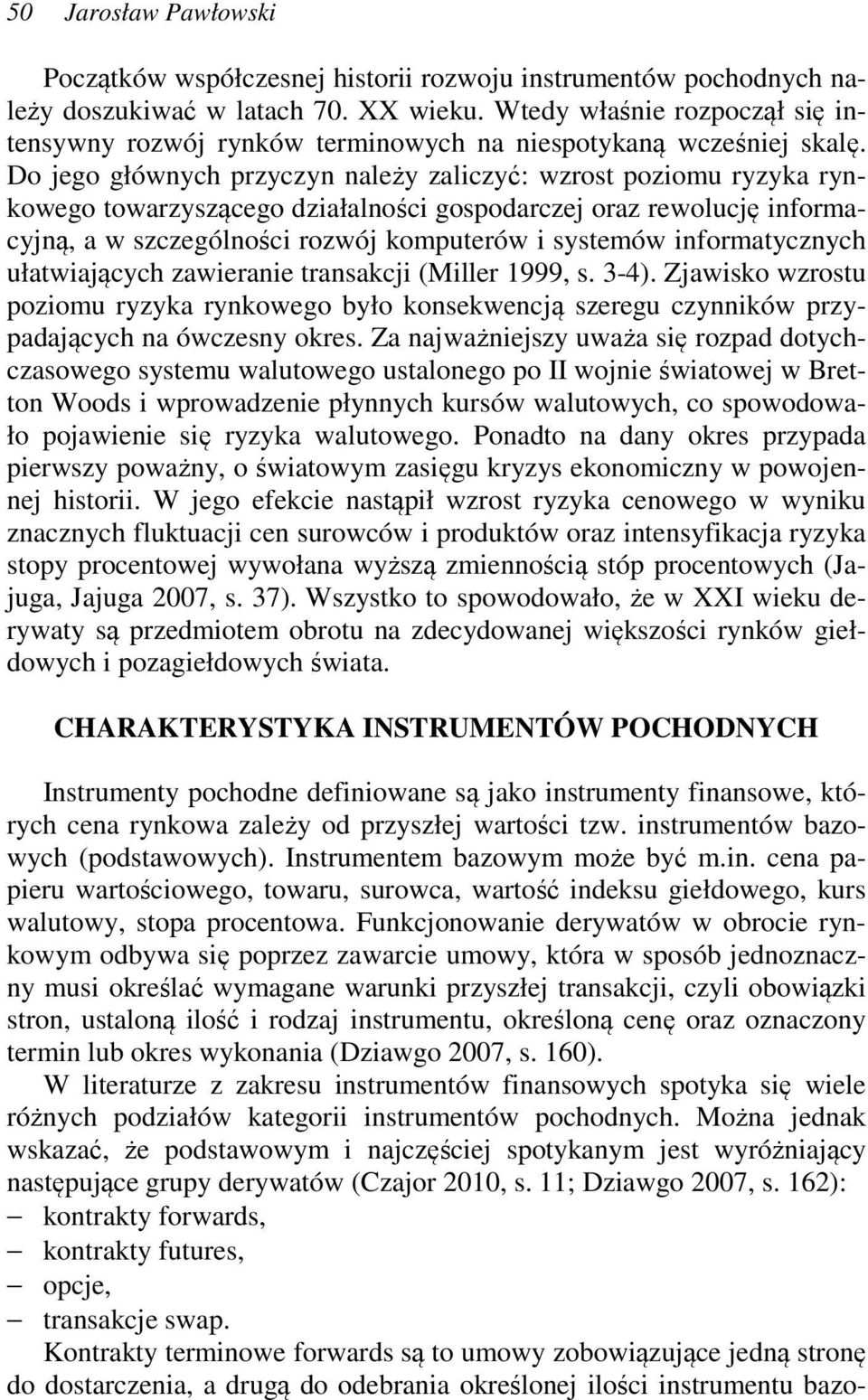 50 Jarosław Pawłowski

Początków współczesnej historii rozwoju instrumentów pochodnych należy doszukiwać w latach 70. XX wieku. Wtedy właśnie rozpoczął się intensywny rozwój rynków terminowych na niespotykaną wcześniej skalę. Do jego głównych przyczyn należy zaliczyć: wzrost poziomu ryzyka rynkowego towarzyszącego działalności gospodarczej oraz rewolucję informacyjną, a w szczególności rozwój komputerów i systemów informatycznych ułatwiających zawieranie transakcji (Miller 1999, s. 3-4). Zjawisko wzrostu poziomu ryzyka rynkowego było konsekwencją szeregu czynników przypadających na ówczesny okres. Za najważniejszy uważa się rozpad dotychczasowego systemu walutowego ustalonego po II wojnie światowej w Bretton Woods i wprowadzenie płynnych kursów walutowych, co spowodowało pojawienie się ryzyka walutowego. Ponadto na dany okres przypada pierwszy poważny, o światowym zasięgu kryzys ekonomiczny w powojennej historii. W jego efekcie nastąpił wzrost ryzyka cenowego w wyniku znacznych fluktuacji cen surowców i produktów oraz intensyfikacja ryzyka stopy procentowej wywołana wyższą zmiennością stóp procentowych (Jajuga, Jajuga 2007, s. 37). Wszystko to spowodowało, że w XXI wieku derywaty są przedmiotem obrotu na zdecydowanej większości rynków giełdowych i pozagiełdowych świata.

CHARAKTERYSTYKA INSTRUMENTÓW POCHODNYCH

Instrumenty pochodne definiowane są jako instrumenty finansowe, których cena rynkowa zależy od przyszłej wartości tzw. instrumentów bazowych (podstawowych). Instrumentem bazowym może być m.in. cena papieru wartościowego, towaru, surowca, wartość indeksu giełdowego, kurs walutowy, stopa procentowa. Funkcjonowanie derywatów w obrocie rynkowym odbywa się poprzez zawarcie umowy, która w sposób jednoznaczny musi określać wymagane warunki przyszłej transakcji, czyli obowiązki stron, ustaloną ilość i rodzaj instrumentu, określoną cenę oraz oznaczony termin lub okres wykonania (Dziawgo 2007, s. 160).

W literaturze z zakresu instrumentów finansowych spotyka się wiele różnych podziałów kategorii instrumentów pochodnych. Można jednak wskazać, że podstawowym i najczęściej spotykanym jest wyróżniający następujące grupy derywatów (Czajor 2010, s. 11; Dziawgo 2007, s. 162):
– kontrakty forwards,
– kontrakty futures,
– opcje,
– transakcje swap.

Kontrakty terminowe forwards są to umowy zobowiązujące jedną stronę do dostarczenia, a drugą do odebrania określonej ilości instrumentu bazo-